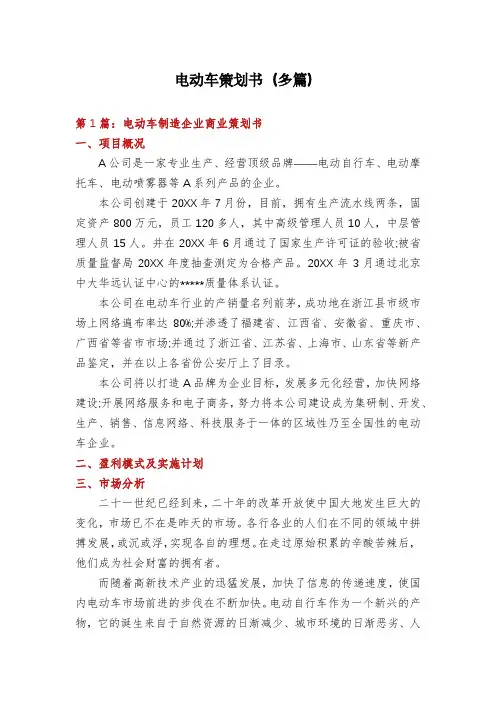 电动车策划书（多篇）

第1篇：电动车制造企业商业策划书

一、项目概况

A公司是一家专业生产、经营顶级品牌——电动自行车、电动摩托车、电动喷雾器等A系列产品的企业。

本公司创建于20XX年7月份，目前，拥有生产流水线两条，固定资产800万元，员工120多人，其中高级管理人员10人，中层管理人员15人。并在20XX年6月通过了国家生产许可证的验收;被省质量监督局20XX年度抽查测定为合格产品。20XX年3月通过北京中大华远认证中心的*****质量体系认证。

本公司在电动车行业的产销量名列前茅，成功地在浙江县市级市场上网络遍布率达80%;并渗透了福建省、江西省、安徽省、重庆市、广西省等省市市场;并通过了浙江省、江苏省、上海市、山东省等新产品鉴定，并在以上各省份公安厅上了目录。

本公司将以打造A品牌为企业目标，发展多元化经营，加快网络建设;开展网络服务和电子商务，努力将本公司建设成为集研制、开发、生产、销售、信息网络、科技服务于一体的区域性乃至全国性的电动车企业。

二、盈利模式及实施计划

三、市场分析

二十一世纪已经到来，二十年的改革开放使中国大地发生巨大的变化，市场已不在是昨天的市场。各行各业的人们在不同的领域中拼搏发展，或沉或浮，实现各自的理想。在走过原始积累的辛酸苦辣后，他们成为社会财富的拥有者。

而随着高新技术产业的迅猛发展，加快了信息的传递速度，使国内电动车市场前进的步伐在不断加快。电动自行车作为一个新兴的产物，它的诞生来自于自然资源的日渐减少、城市环境的日渐恶劣、人